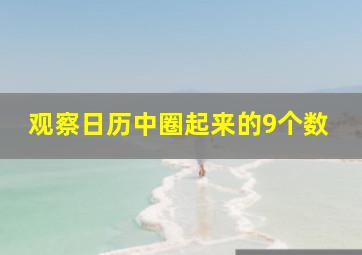 观察日历中圈起来的9个数